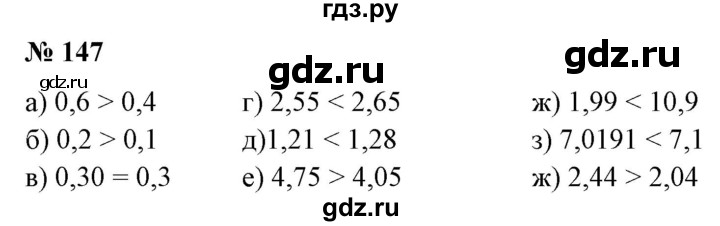 гдз.ру

№ 147

gdz.ru

gdz.ru

gdz.ru

а) $0,6 > 0,4$
б) $0,2 > 0,1$
в) $0,30 = 0,3$

г) $2,55 < 2,65$
д)$1,21 < 1,28$
е) $4,75 > 4,05$

ж) $1,99 < 10,9$
з) $7,0191 < 7,1$
ж) $2,44 > 2,04$

gdz.ru